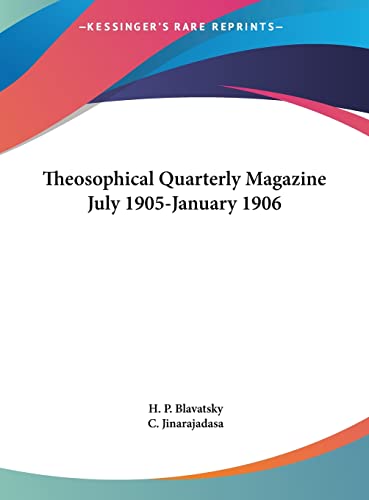 —KESSINGER'S RARE REPRINTS—

Theosophical Quarterly Magazine July 1905-January 1906

H. P. Blavatsky
C. Jinarajadasa